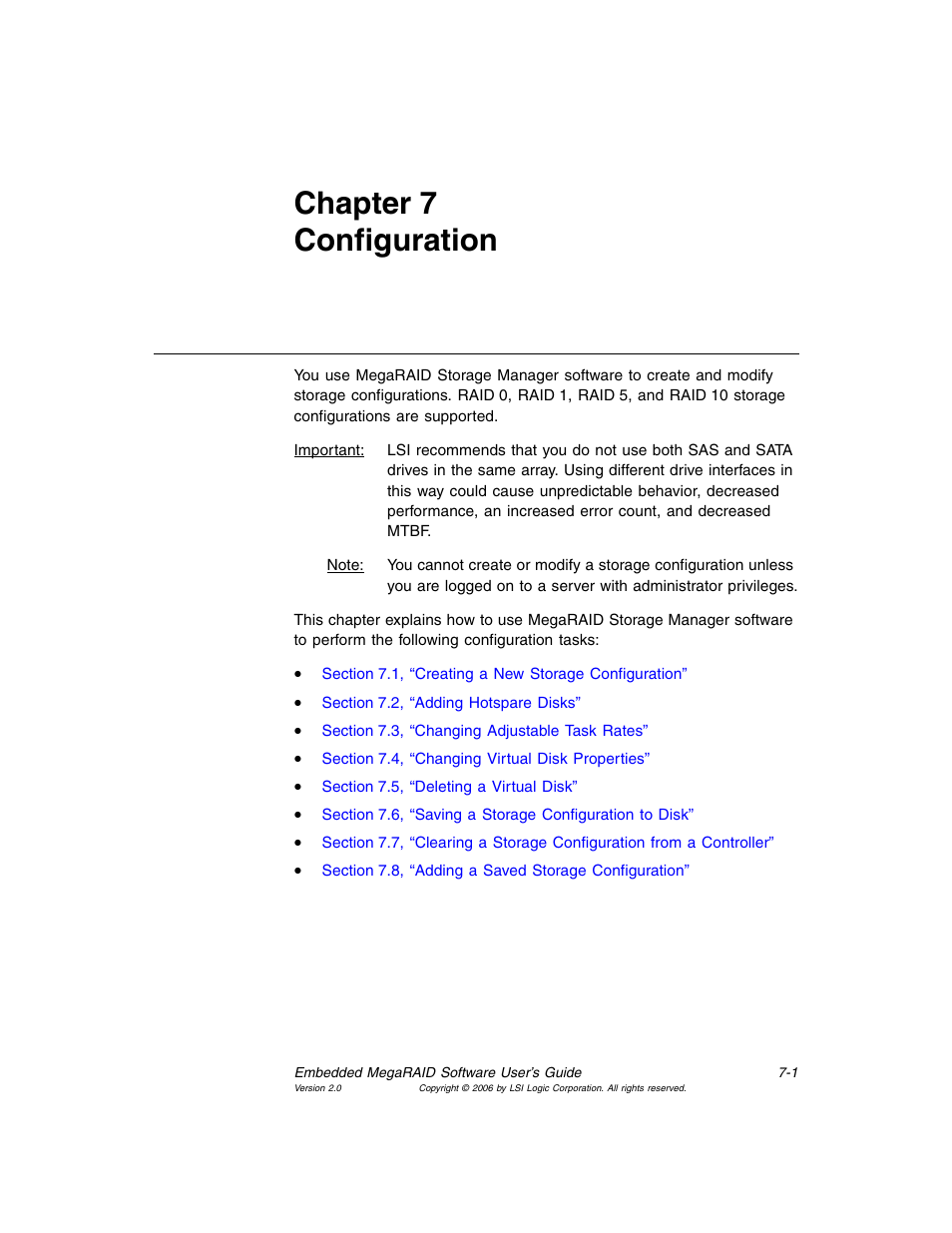 Chapter 7
Configuration

You use MegaRAID Storage Manager software to create and modify storage configurations. RAID 0, RAID 1, RAID 5, and RAID 10 storage configurations are supported.

Important: LSI recommends that you do not use both SAS and SATA drives in the same array. Using different drive interfaces in this way could cause unpredictable behavior, decreased performance, an increased error count, and decreased MTBF.

Note: You cannot create or modify a storage configuration unless you are logged on to a server with administrator privileges.

This chapter explains how to use MegaRAID Storage Manager software to perform the following configuration tasks:

• Section 7.1, “Creating a New Storage Configuration”
• Section 7.2, “Adding Hotspare Disks”
• Section 7.3, “Changing Adjustable Task Rates”
• Section 7.4, “Changing Virtual Disk Properties”
• Section 7.5, “Deleting a Virtual Disk”
• Section 7.6, “Saving a Storage Configuration to Disk”
• Section 7.7, “Clearing a Storage Configuration from a Controller”
• Section 7.8, “Adding a Saved Storage Configuration”

Embedded MegaRAID Software User’s Guide 7-1
Version 2.0 Copyright © 2006 by LSI Logic Corporation. All rights reserved.